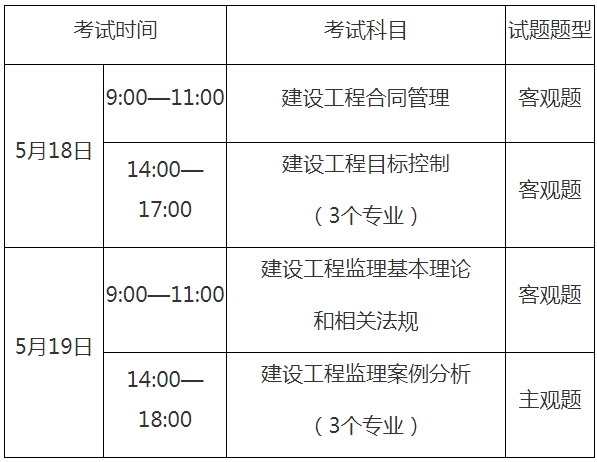 | 考试时间 | | 考试科目 | 试题题型 |
|---|---|---|---|
| 5月18日 | 9:00—11:00 | 建设工程合同管理 | 客观题 |
| 5月18日 | 14:00—17:00 | 建设工程目标控制（3个专业） | 客观题 |
| 5月19日 | 9:00—11:00 | 建设工程监理基本理论和相关法规 | 客观题 |
| 5月19日 | 14:00—18:00 | 建设工程监理案例分析（3个专业） | 主观题 |